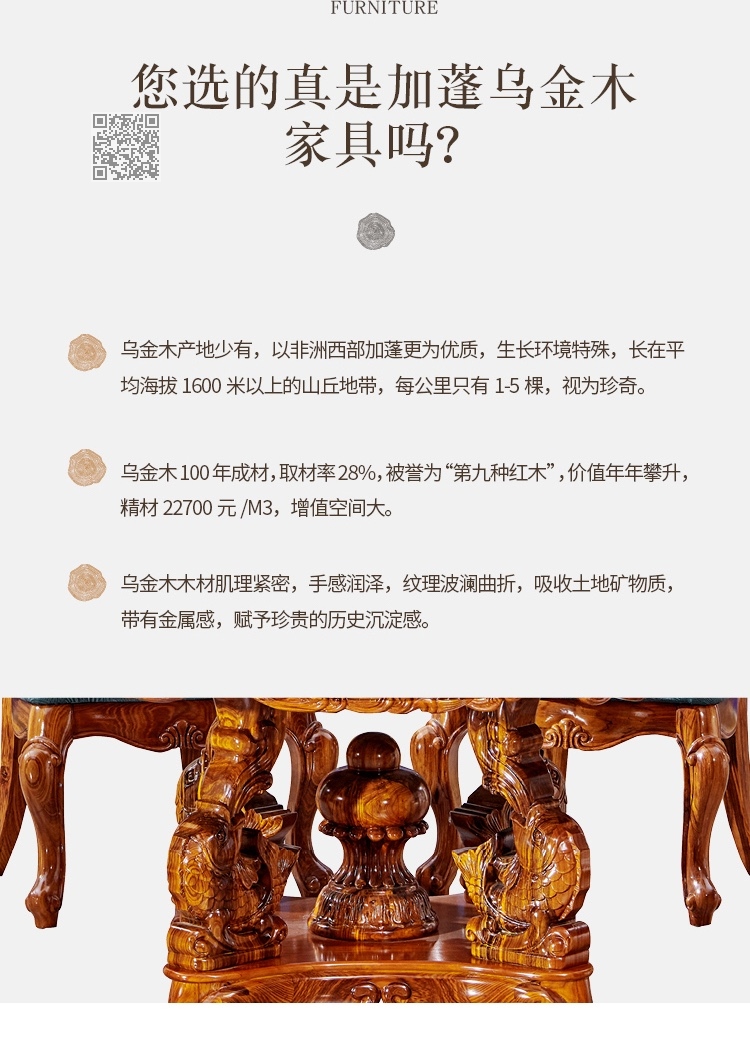 FURNITURE

您选的真是加蓬乌金木家具吗?

乌金木产地少有，以非洲西部加蓬更为优质，生长环境特殊，长在平均海拔 1600 米以上的山丘地带，每公里只有 1-5 棵，视为珍奇。

乌金木 100 年成材，取材率 28%，被誉为“第九种红木”，价值年年攀升，精材 22700 元 /M3，增值空间大。

乌金木木材肌理紧密，手感润泽，纹理波澜曲折，吸收土地矿物质，带有金属感，赋予珍贵的历史沉淀感。